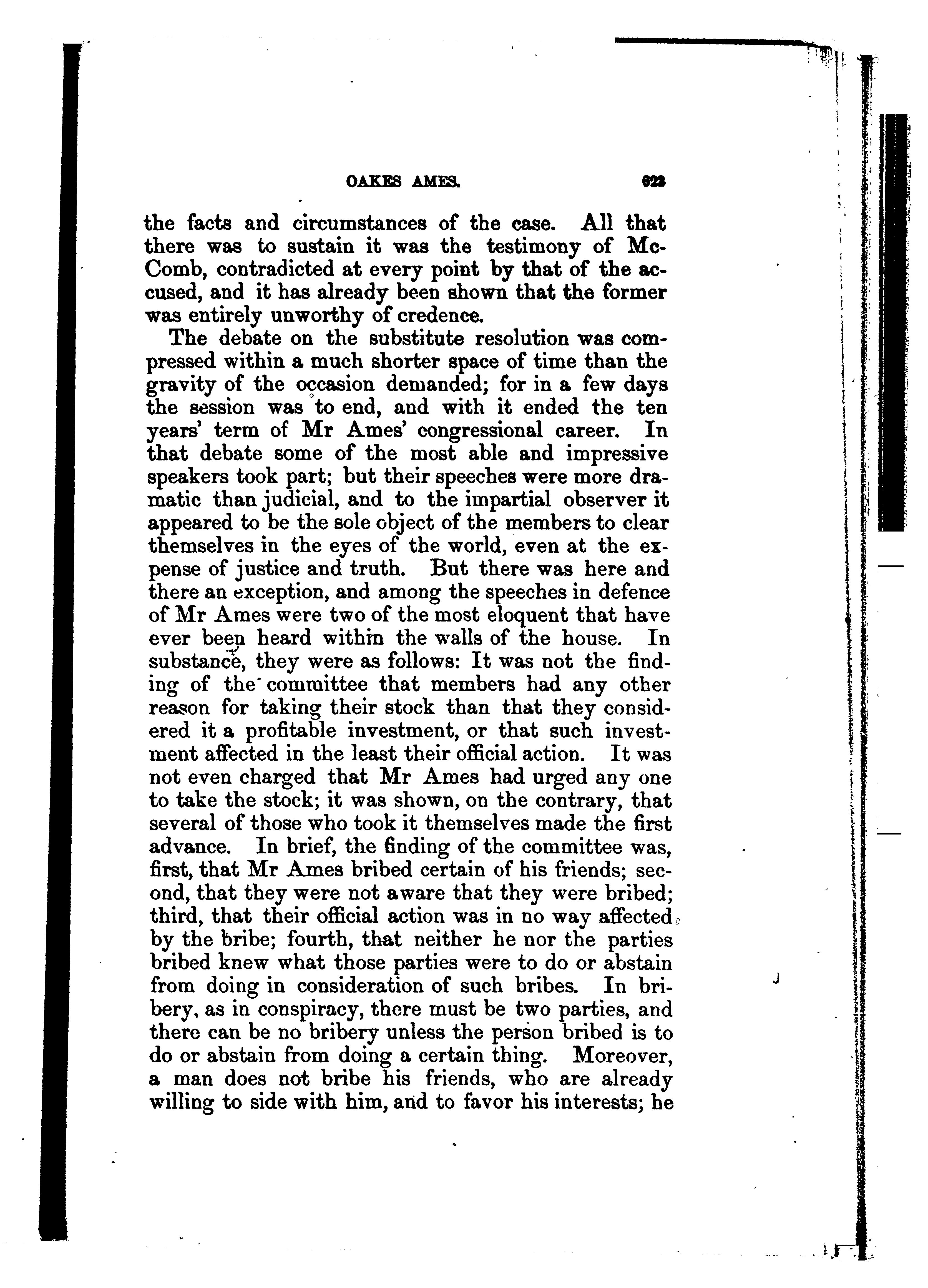 OAKES AMES. 623

the facts and circumstances of the case. All that there was to sustain it was the testimony of McComb, contradicted at every point by that of the accused, and it has already been shown that the former was entirely unworthy of credence.

The debate on the substitute resolution was compressed within a much shorter space of time than the gravity of the occasion demanded; for in a few days the session was to end, and with it ended the ten years' term of Mr Ames' congressional career. In that debate some of the most able and impressive speakers took part; but their speeches were more dramatic than judicial, and to the impartial observer it appeared to be the sole object of the members to clear themselves in the eyes of the world, even at the expense of justice and truth. But there was here and there an exception, and among the speeches in defence of Mr Ames were two of the most eloquent that have ever been heard within the walls of the house. In substance, they were as follows: It was not the finding of the committee that members had any other reason for taking their stock than that they considered it a profitable investment, or that such investment affected in the least their official action. It was not even charged that Mr Ames had urged any one to take the stock; it was shown, on the contrary, that several of those who took it themselves made the first advance. In brief, the finding of the committee was, first, that Mr Ames bribed certain of his friends; second, that they were not aware that they were bribed; third, that their official action was in no way affected by the bribe; fourth, that neither he nor the parties bribed knew what those parties were to do or abstain from doing in consideration of such bribes. In bribery, as in conspiracy, there must be two parties, and there can be no bribery unless the person bribed is to do or abstain from doing a certain thing. Moreover, a man does not bribe his friends, who are already willing to side with him, and to favor his interests; he